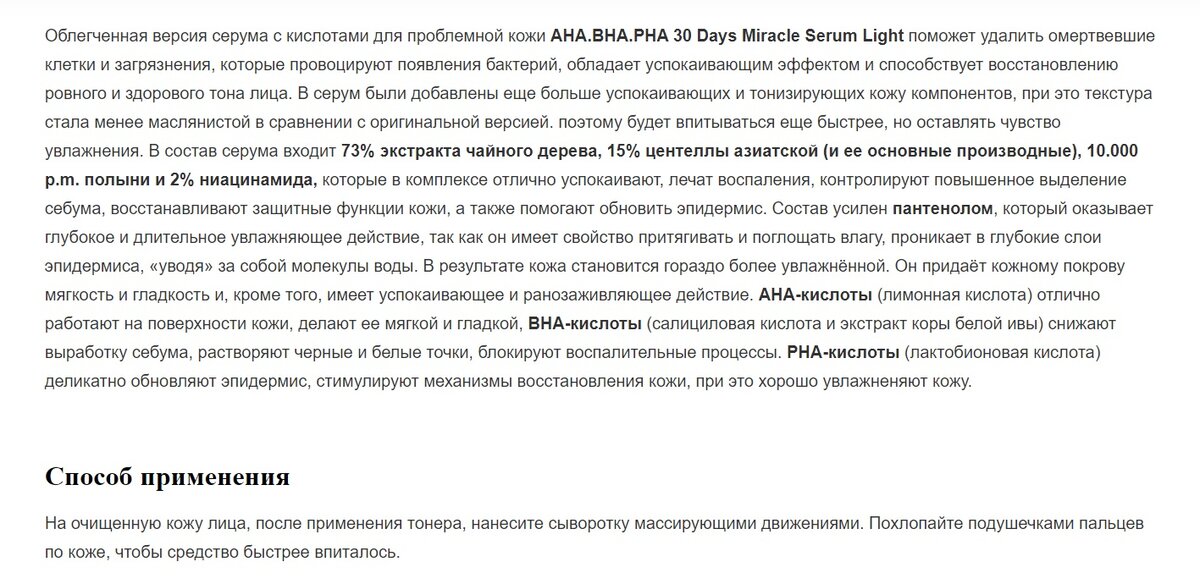 Облегченная версия серума с кислотами для проблемной кожи AHA.BHA.PHA 30 Days Miracle Serum Light поможет удалить омертвевшие клетки и загрязнения, которые провоцируют появления бактерий, обладает успокаивающим эффектом и способствует восстановлению ровного и здорового тона лица. В серум были добавлены еще больше успокаивающих и тонизирующих кожу компонентов, при это текстура стала менее маслянистой в сравнении с оригинальной версией. поэтому будет впитываться еще быстрее, но оставлять чувство увлажнения. В состав серума входит 73% экстракта чайного дерева, 15% центеллы азиатской (и ее основные производные), 10.000 p.m. полыни и 2% ниацинамида, которые в комплексе отлично успокаивают, лечат воспаления, контролируют повышенное выделение себума, восстанавливают защитные функции кожи, а также помогают обновить эпидермис. Состав усилен пантенолом, который оказывает глубокое и длительное увлажняющее действие, так как он имеет свойство притягивать и поглощать влагу, проникает в глубокие слои эпидермиса, «уводя» за собой молекулы воды. В результате кожа становится гораздо более увлажнённой. Он придаёт кожному покрову мягкость и гладкость и, кроме того, имеет успокаивающее и ранозаживляющее действие. AHA-кислоты (лимонная кислота) отлично работают на поверхности кожи, делают ее мягкой и гладкой, BHA-кислоты (салициловая кислота и экстракт коры белой ивы) снижают выработку себума, растворяют черные и белые точки, блокируют воспалительные процессы. PHA-кислоты (лактобионовая кислота) деликатно обновляют эпидермис, стимулируют механизмы восстановления кожи, при это хорошо увлажненяют кожу.

Способ применения

На очищенную кожу лица, после применения тонера, нанесите сыворотку массирующими движениями. Похлопайте подушечками пальцев по коже, чтобы средство быстрее впиталось.